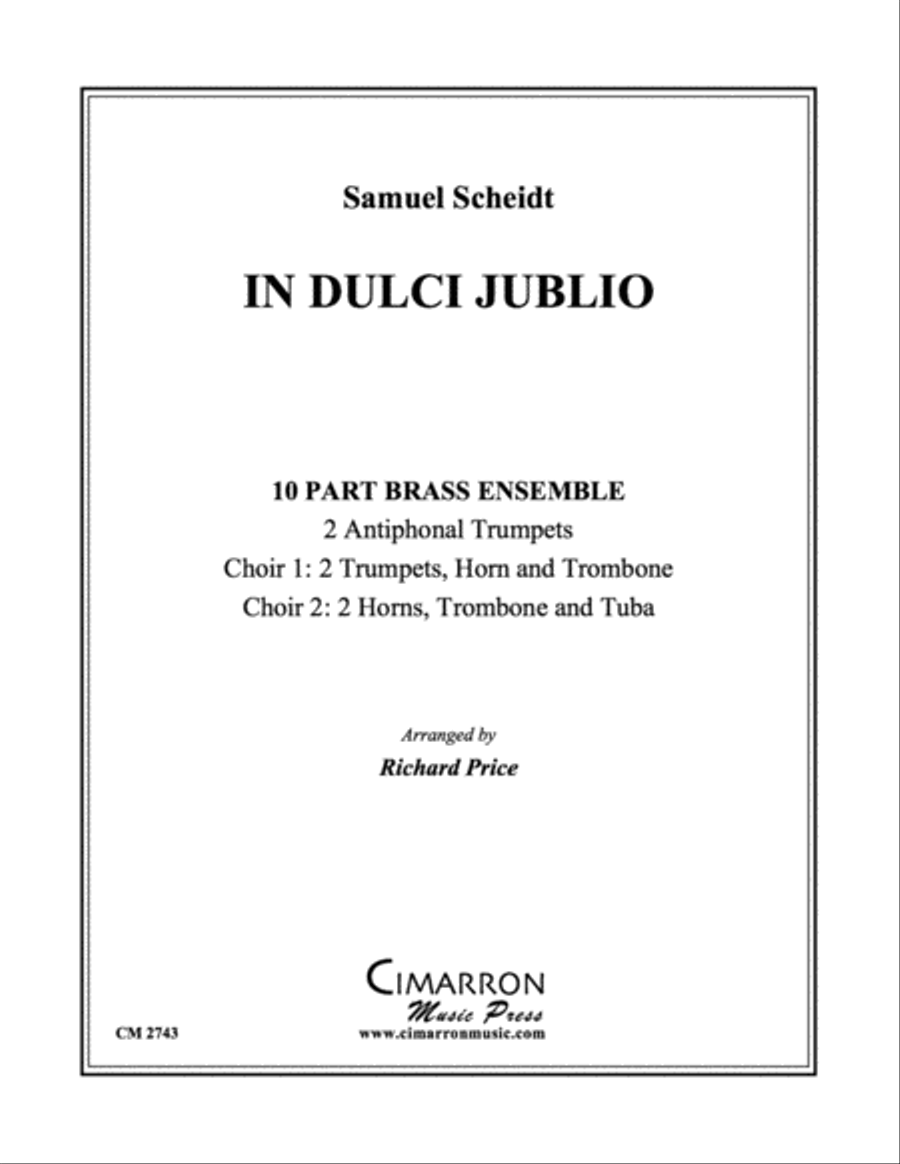 Samuel Scheidt

IN DULCI JUBLIO

10 PART BRASS ENSEMBLE
2 Antiphonal Trumpets
Choir 1: 2 Trumpets, Horn and Trombone
Choir 2: 2 Horns, Trombone and Tuba

Arranged by
Richard Price

CIMARRON
Music Press
www.cimarronmusic.com

CM 2743